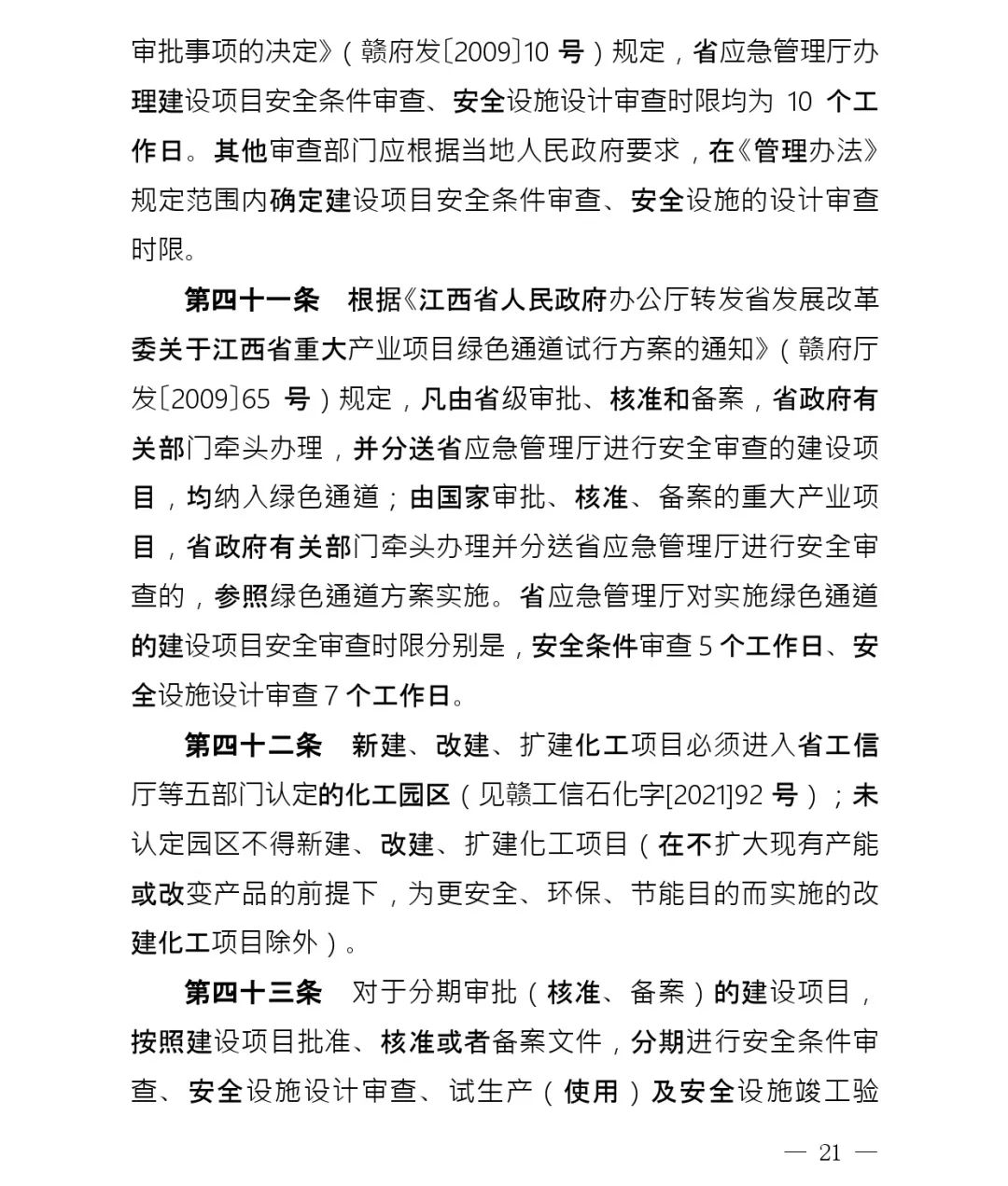 审批事项的决定》（赣府发〔2009〕10 号）规定，省应急管理厅办理建设项目安全条件审查、安全设施设计审查时限均为 10 个工作日。其他审查部门应根据当地人民政府要求，在《管理办法》规定范围内确定建设项目安全条件审查、安全设施的设计审查时限。

第四十一条　根据《江西省人民政府办公厅转发省发展改革委关于江西省重大产业项目绿色通道试行方案的通知》（赣府厅发〔2009〕65 号）规定，凡由省级审批、核准和备案，省政府有关部门牵头办理，并分送省应急管理厅进行安全审查的建设项目，均纳入绿色通道；由国家审批、核准、备案的重大产业项目，省政府有关部门牵头办理并分送省应急管理厅进行安全审查的，参照绿色通道方案实施。省应急管理厅对实施绿色通道的建设项目安全审查时限分别是，安全条件审查 5 个工作日、安全设施设计审查 7 个工作日。

第四十二条　新建、改建、扩建化工项目必须进入省工信厅等五部门认定的化工园区（见赣工信石化字[2021]92 号）；未认定园区不得新建、改建、扩建化工项目（在不扩大现有产能或改变产品的前提下，为更安全、环保、节能目的而实施的改建化工项目除外）。

第四十三条　对于分期审批（核准、备案）的建设项目，按照建设项目批准、核准或者备案文件，分期进行安全条件审查、安全设施设计审查、试生产（使用）及安全设施竣工验

— 21 —